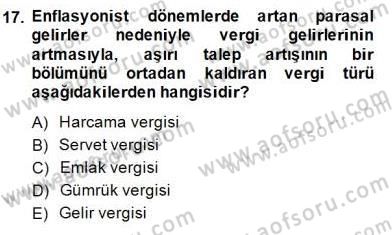 17. Enflasyonist dönemlerde artan parasal gelirler nedeniyle vergi gelirlerinin artmasıyla, aşırı talep artışının bir bölümünü ortadan kaldıran vergi türü aşağıdakilerden hangisidir?

A) Harcama vergisi
B) Servet vergisi
C) Emlak vergisi
D) Gümrük vergisi
E) Gelir vergisi

www.aofsoru.com